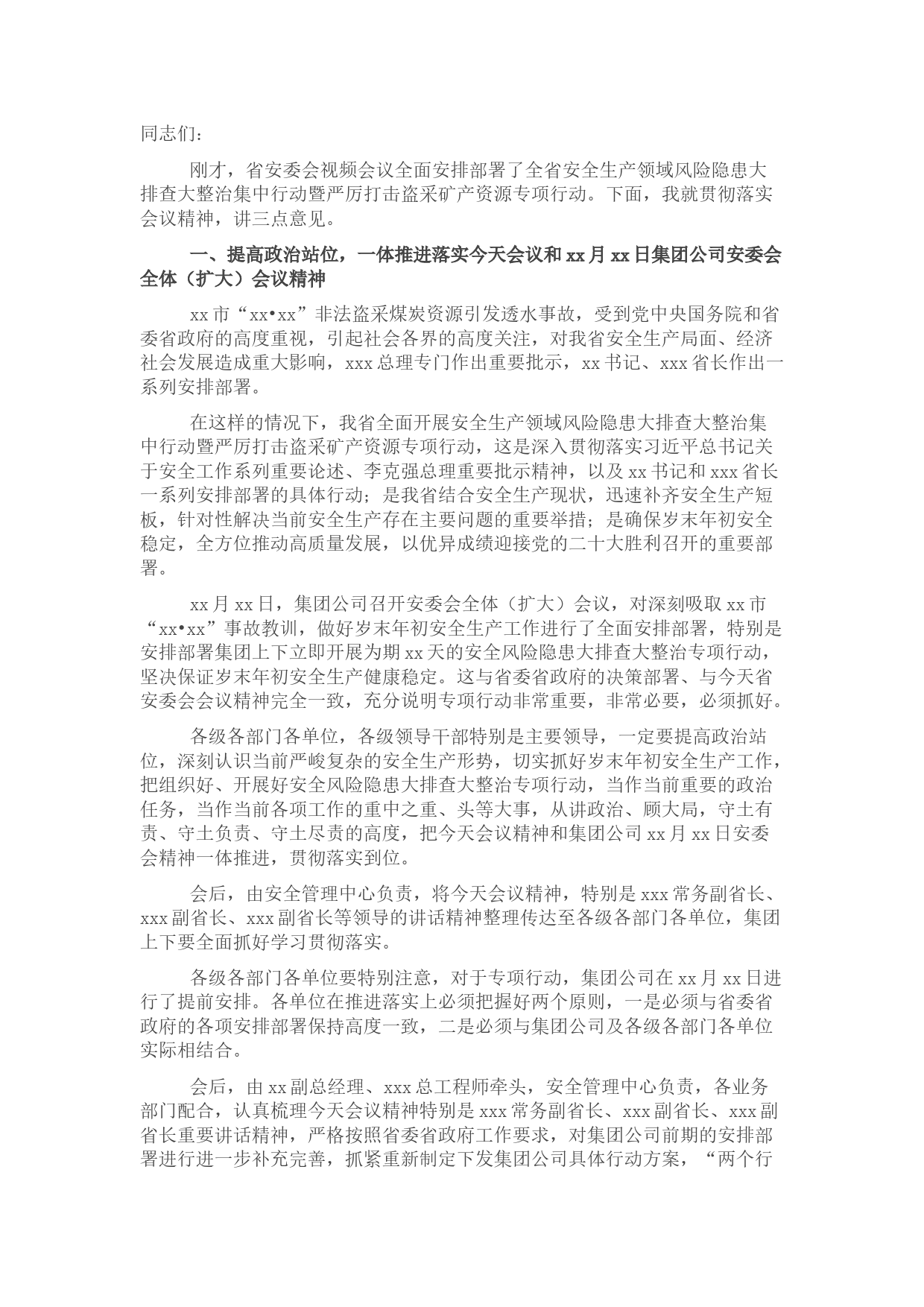 同志们：

刚才，省安委会视频会议全面安排部署了全省安全生产领域风险隐患大排查大整治集中行动暨严厉打击盗采矿产资源专项行动。下面，我就贯彻落实会议精神，讲三点意见。

一、提高政治站位，一体推进落实今天会议和 xx 月 xx 日集团公司安委会全体（扩大）会议精神

xx 市“xx•xx”非法盗采煤炭资源引发透水事故，受到党中央国务院和省委省政府的高度重视，引起社会各界的高度关注，对我省安全生产局面、经济社会发展造成重大影响，xxx 总理专门作出重要批示，xx 书记、xxx 省长作出一系列安排部署。

在这样的情况下，我省全面开展安全生产领域风险隐患大排查大整治集中行动暨严厉打击盗采矿产资源专项行动，这是深入贯彻落实习近平总书记关于安全工作系列重要论述、李克强总理重要批示精神，以及 xx 书记和 xxx 省长一系列安排部署的具体行动；是我省结合安全生产现状，迅速补齐安全生产短板，针对性解决当前安全生产存在主要问题的重要举措；是确保岁末年初安全稳定，全方位推动高质量发展，以优异成绩迎接党的二十大胜利召开的重要部署。

xx 月 xx 日，集团公司召开安委会全体（扩大）会议，对深刻吸取 xx 市“xx•xx”事故教训，做好岁末年初安全生产工作进行了全面安排部署，特别是安排部署集团上下立即开展为期 xx 天的安全风险隐患大排查大整治专项行动，坚决保证岁末年初安全生产健康稳定。这与省委省政府的决策部署、与今天省安委会会议精神完全一致，充分说明专项行动非常重要，非常必要，必须抓好。

各级各部门各单位，各级领导干部特别是主要领导，一定要提高政治站位，深刻认识当前严峻复杂的安全生产形势，切实抓好岁末年初安全生产工作，把组织好、开展好安全风险隐患大排查大整治专项行动，当作当前重要的政治任务，当作当前各项工作的重中之重、头等大事，从讲政治、顾大局，守土有责、守土负责、守土尽责的高度，把今天会议精神和集团公司 xx 月 xx 日安委会精神一体推进，贯彻落实到位。

会后，由安全管理中心负责，将今天会议精神，特别是 xxx 常务副省长、xxx 副省长、xxx 副省长等领导的讲话精神整理传达至各级各部门各单位，集团上下要全面抓好学习贯彻落实。

各级各部门各单位要特别注意，对于专项行动，集团公司在 xx 月 xx 日进行了提前安排。各单位在推进落实上必须把握好两个原则，一是必须与省委省政府的各项安排部署保持高度一致，二是必须与集团公司及各级各部门各单位实际相结合。

会后，由 xx 副总经理、xxx 总工程师牵头，安全管理中心负责，各业务部门配合，认真梳理今天会议精神特别是 xxx 常务副省长、xxx 副省长、xxx 副省长重要讲话精神，严格按照省委省政府工作要求，对集团公司前期的安排部署进行进一步补充完善，抓紧重新制定下发集团公司具体行动方案，“两个行